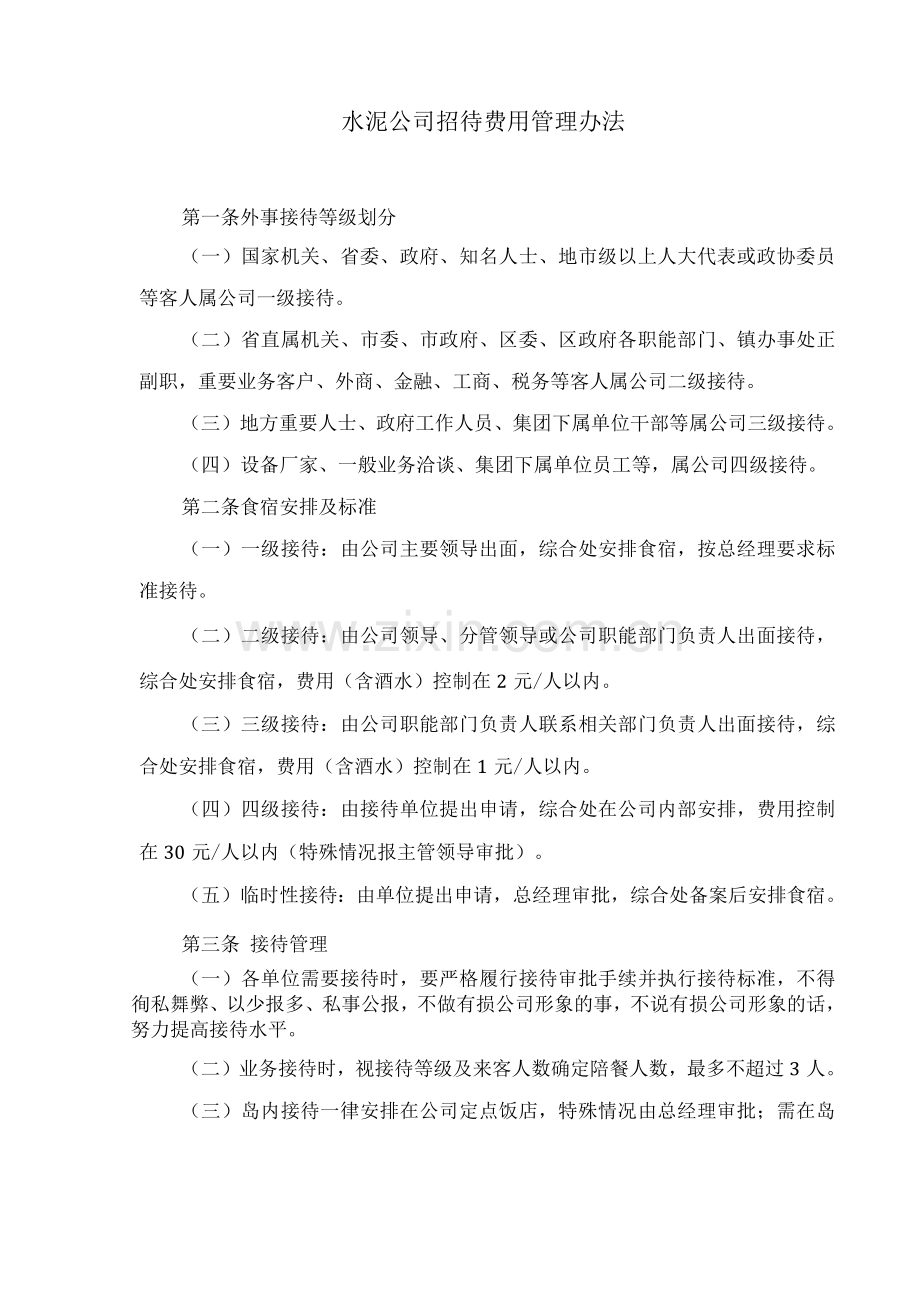 水泥公司招待费用管理办法

第一条外事接待等级划分

（一）国家机关、省委、政府、知名人士、地市级以上人大代表或政协委员等客人属公司一级接待。

（二）省直属机关、市委、市政府、区委、区政府各职能部门、镇办事处正副职，重要业务客户、外商、金融、工商、税务等客人属公司二级接待。

（三）地方重要人士、政府工作人员、集团下属单位干部等属公司三级接待。

（四）设备厂家、一般业务洽谈、集团下属单位员工等，属公司四级接待。

第二条食宿安排及标准

（一）一级接待：由公司主要领导出面，综合处安排食宿，按总经理要求标准接待。

（二）二级接待：由公司领导、分管领导或公司职能部门负责人出面接待，综合处安排食宿，费用（含酒水）控制在2元/人以内。

（三）三级接待：由公司职能部门负责人联系相关部门负责人出面接待，综合处安排食宿，费用（含酒水）控制在1元/人以内。

（四）四级接待：由接待单位提出申请，综合处在公司内部安排，费用控制在30元/人以内（特殊情况报主管领导审批）。

（五）临时性接待：由单位提出申请，总经理审批，综合处备案后安排食宿。

第三条 接待管理

（一）各单位需要接待时，要严格履行接待审批手续并执行接待标准，不得徇私舞弊、以少报多、私事公报，不做有损公司形象的事，不说有损公司形象的话，努力提高接待水平。

（二）业务接待时，视接待等级及来客人数确定陪餐人数，最多不超过3人。

（三）岛内接待一律安排在公司定点饭店，特殊情况由总经理审批；需在岛

www.zixin.com.cn